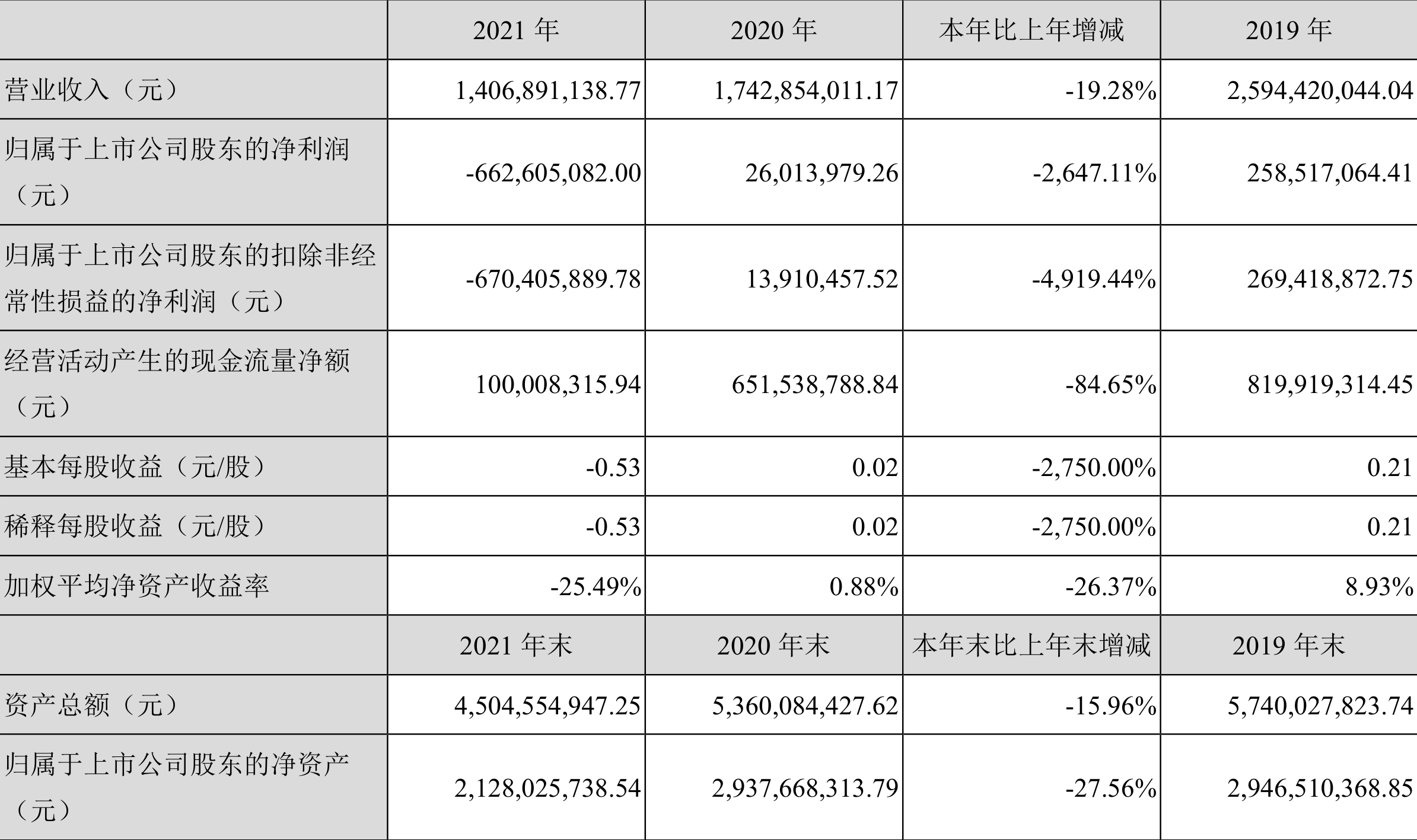 |  | 2021 年 | 2020 年 | 本年比上年增减 | 2019 年 |
|---|---|---|---|---|
| 营业收入（元） | 1,406,891,138.77 | 1,742,854,011.17 | -19.28% | 2,594,420,044.04 |
| 归属于上市公司股东的净利润（元） | -662,605,082.00 | 26,013,979.26 | -2,647.11% | 258,517,064.41 |
| 归属于上市公司股东的扣除非经常性损益的净利润（元） | -670,405,889.78 | 13,910,457.52 | -4,919.44% | 269,418,872.75 |
| 经营活动产生的现金流量净额（元） | 100,008,315.94 | 651,538,788.84 | -84.65% | 819,919,314.45 |
| 基本每股收益（元/股） | -0.53 | 0.02 | -2,750.00% | 0.21 |
| 稀释每股收益（元/股） | -0.53 | 0.02 | -2,750.00% | 0.21 |
| 加权平均净资产收益率 | -25.49% | 0.88% | -26.37% | 8.93% |
|  | 2021 年末 | 2020 年末 | 本年末比上年末增减 | 2019 年末 |
| 资产总额（元） | 4,504,554,947.25 | 5,360,084,427.62 | -15.96% | 5,740,027,823.74 |
| 归属于上市公司股东的净资产（元） | 2,128,025,738.54 | 2,937,668,313.79 | -27.56% | 2,946,510,368.85 |